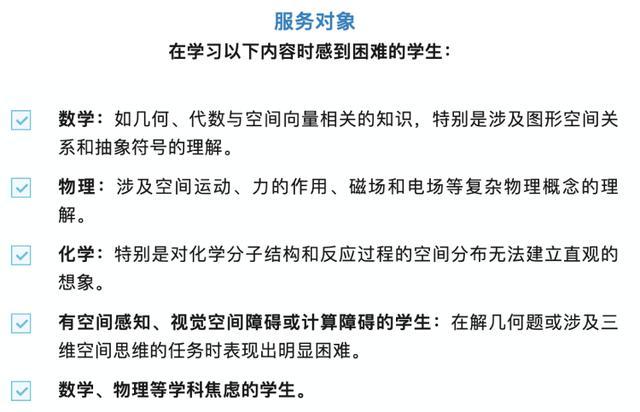 服务对象

在学习以下内容时感到困难的学生：

数学：如几何、代数与空间向量相关的知识，特别是涉及图形空间关系和抽象符号的理解。

物理：涉及空间运动、力的作用、磁场和电场等复杂物理概念的理解。

化学：特别是对化学分子结构和反应过程的空间分布无法建立直观的想象。

有空间感知、视觉空间障碍或计算障碍的学生：在解几何题或涉及三维空间思维的任务时表现出明显困难。

数学、物理等学科焦虑的学生。